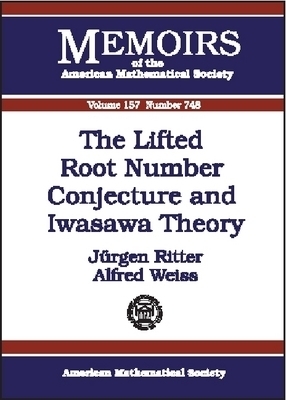 MEMOIRS
of the
American Mathematical Society

Volume 157 Number 748

The Lifted Root Number Conjecture and Iwasawa Theory

Jürgen Ritter
Alfred Weiss

American Mathematical Society